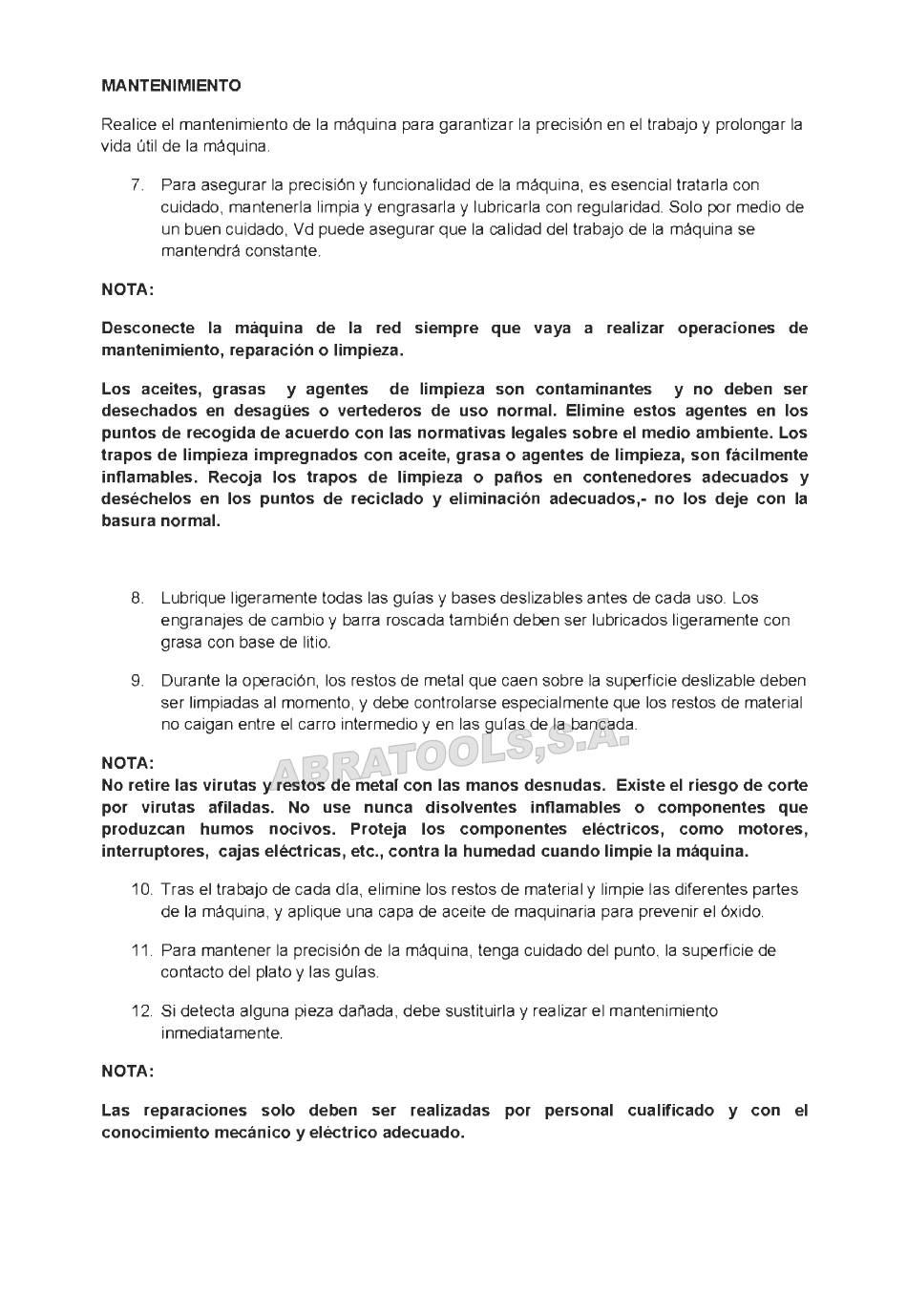 MANTENIMIENTO

Realice el mantenimiento de la máquina para garantizar la precisión en el trabajo y prolongar la vida útil de la máquina.

7. Para asegurar la precisión y funcionalidad de la máquina, es esencial tratarla con cuidado, mantenerla limpia y engrasarla y lubricarla con regularidad. Solo por medio de un buen cuidado, Vd puede asegurar que la calidad del trabajo de la máquina se mantendrá constante.

NOTA:

Desconecte la máquina de la red siempre que vaya a realizar operaciones de mantenimiento, reparación o limpieza.

Los aceites, grasas y agentes de limpieza son contaminantes y no deben ser desechados en desagües o vertederos de uso normal. Elimine estos agentes en los puntos de recogida de acuerdo con las normativas legales sobre el medio ambiente. Los trapos de limpieza impregnados con aceite, grasa o agentes de limpieza, son fácilmente inflamables. Recoja los trapos de limpieza o paños en contenedores adecuados y deséchelos en los puntos de reciclado y eliminación adecuados,- no los deje con la basura normal.

8. Lubrique ligeramente todas las guías y bases deslizables antes de cada uso. Los engranajes de cambio y barra roscada también deben ser lubricados ligeramente con grasa con base de litio.

9. Durante la operación, los restos de metal que caen sobre la superficie deslizable deben ser limpiadas al momento, y debe controlarse especialmente que los restos de material no caigan entre el carro intermedio y en las guías de la bancada.

ABRATOOLS,S.A.

NOTA:
No retire las virutas y restos de metal con las manos desnudas. Existe el riesgo de corte por virutas afiladas. No use nunca disolventes inflamables o componentes que produzcan humos nocivos. Proteja los componentes eléctricos, como motores, interruptores, cajas eléctricas, etc., contra la humedad cuando limpie la máquina.

10. Tras el trabajo de cada día, elimine los restos de material y limpie las diferentes partes de la máquina, y aplique una capa de aceite de maquinaria para prevenir el óxido.

11. Para mantener la precisión de la máquina, tenga cuidado del punto, la superficie de contacto del plato y las guías.

12. Si detecta alguna pieza dañada, debe sustituirla y realizar el mantenimiento inmediatamente.

NOTA:

Las reparaciones solo deben ser realizadas por personal cualificado y con el conocimiento mecánico y eléctrico adecuado.